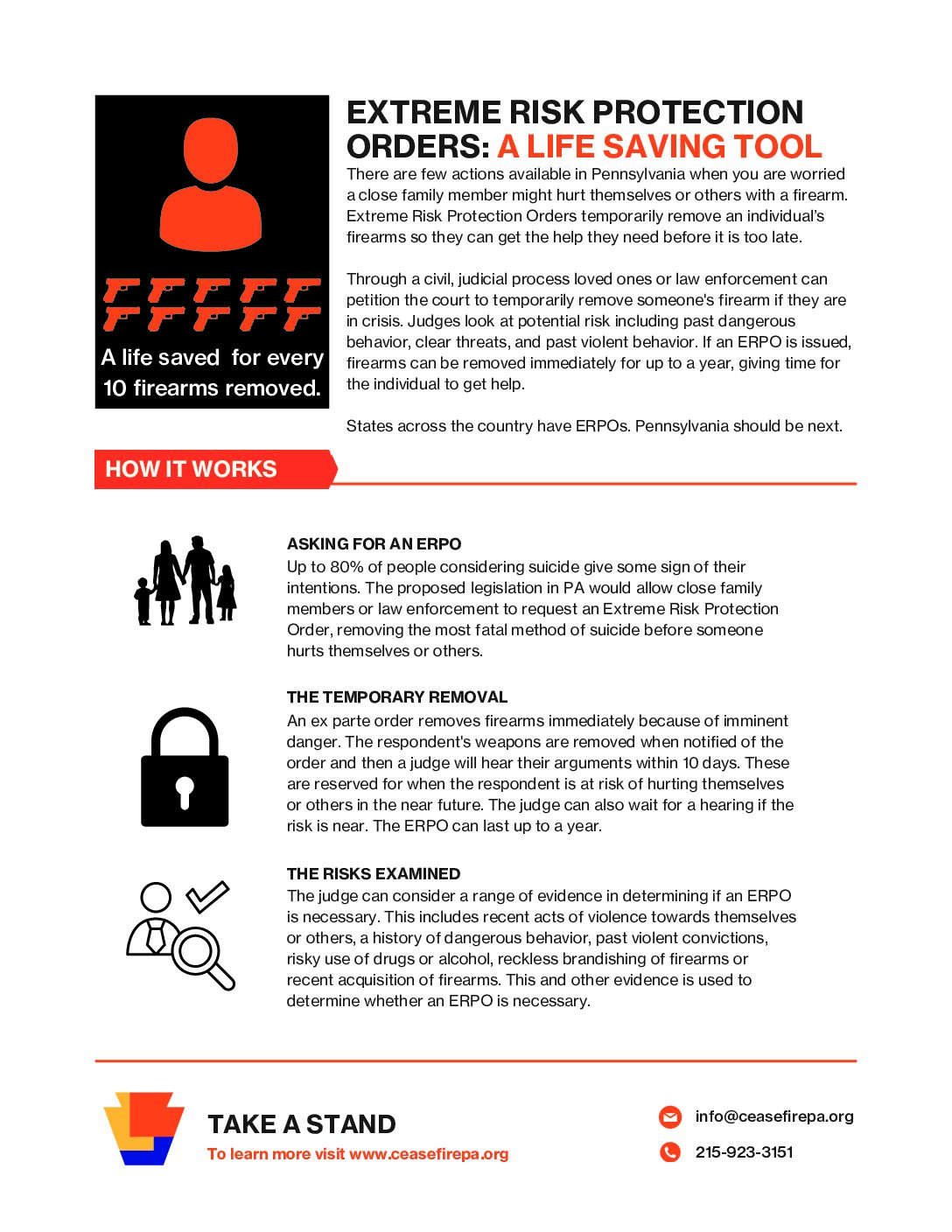 A life saved for every 10 firearms removed.

EXTREME RISK PROTECTION ORDERS: A LIFE SAVING TOOL

There are few actions available in Pennsylvania when you are worried a close family member might hurt themselves or others with a firearm. Extreme Risk Protection Orders temporarily remove an individual's firearms so they can get the help they need before it is too late.

Through a civil, judicial process loved ones or law enforcement can petition the court to temporarily remove someone's firearm if they are in crisis. Judges look at potential risk including past dangerous behavior, clear threats, and past violent behavior. If an ERPO is issued, firearms can be removed immediately for up to a year, giving time for the individual to get help.

States across the country have ERPOs. Pennsylvania should be next.

HOW IT WORKS

ASKING FOR AN ERPO
Up to 80% of people considering suicide give some sign of their intentions. The proposed legislation in PA would allow close family members or law enforcement to request an Extreme Risk Protection Order, removing the most fatal method of suicide before someone hurts themselves or others.

THE TEMPORARY REMOVAL
An ex parte order removes firearms immediately because of imminent danger. The respondent's weapons are removed when notified of the order and then a judge will hear their arguments within 10 days. These are reserved for when the respondent is at risk of hurting themselves or others in the near future. The judge can also wait for a hearing if the risk is near. The ERPO can last up to a year.

THE RISKS EXAMINED
The judge can consider a range of evidence in determining if an ERPO is necessary. This includes recent acts of violence towards themselves or others, a history of dangerous behavior, past violent convictions, risky use of drugs or alcohol, reckless brandishing of firearms or recent acquisition of firearms. This and other evidence is used to determine whether an ERPO is necessary.

TAKE A STAND
To learn more visit www.ceasefirepa.org

info@ceasefirepa.org
215-923-3151